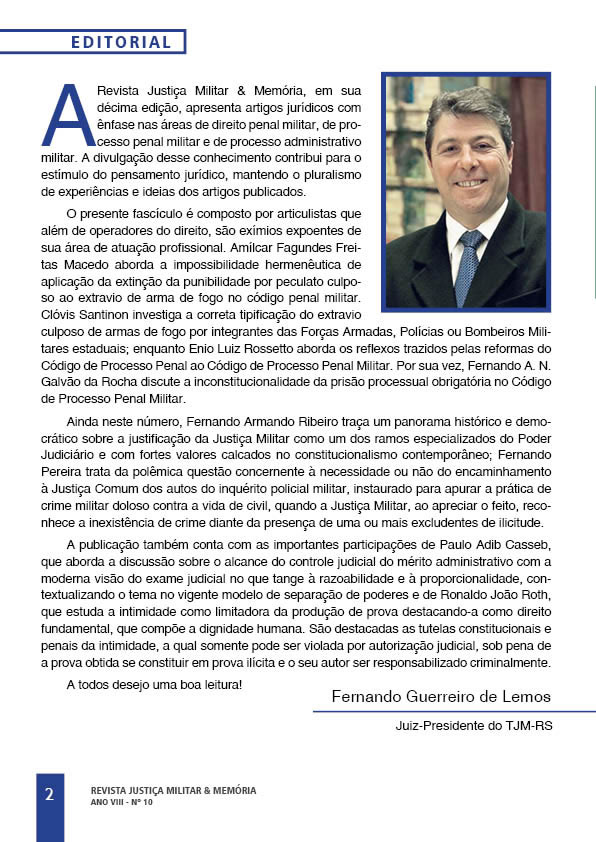 EDITORIAL

A Revista Justiça Militar & Memória, em sua décima edição, apresenta artigos jurídicos com ênfase nas áreas de direito penal militar, de processo penal militar e de processo administrativo militar. A divulgação desse conhecimento contribui para o estímulo do pensamento jurídico, mantendo o pluralismo de experiências e ideias dos artigos publicados.

O presente fascículo é composto por articulistas que além de operadores do direito, são exímios expoentes de sua área de atuação profissional. Amílcar Fagundes Freitas Macedo aborda a impossibilidade hermenêutica de aplicação da extinção da punibilidade por peculato culposo ao extravio de arma de fogo no código penal militar. Clóvis Santinon investiga a correta tipificação do extravio culposo de armas de fogo por integrantes das Forças Armadas, Polícias ou Bombeiros Militares estaduais; enquanto Enio Luiz Rossetto aborda os reflexos trazidos pelas reformas do Código de Processo Penal ao Código de Processo Penal Militar. Por sua vez, Fernando A. N. Galvão da Rocha discute a inconstitucionalidade da prisão processual obrigatória no Código de Processo Penal Militar.

Ainda neste número, Fernando Armando Ribeiro traça um panorama histórico e democrático sobre a justificação da Justiça Militar como um dos ramos especializados do Poder Judiciário e com fortes valores calcados no constitucionalismo contemporâneo; Fernando Pereira trata da polêmica questão concernente à necessidade ou não do encaminhamento à Justiça Comum dos autos do inquérito policial militar, instaurado para apurar a prática de crime militar doloso contra a vida de civil, quando a Justiça Militar, ao apreciar o feito, reconhece a inexistência de crime diante da presença de uma ou mais excludentes de ilicitude.

A publicação também conta com as importantes participações de Paulo Adib Casseb, que aborda a discussão sobre o alcance do controle judicial do mérito administrativo com a moderna visão do exame judicial no que tange à razoabilidade e à proporcionalidade, contextualizando o tema no vigente modelo de separação de poderes e de Ronaldo João Roth, que estuda a intimidade como limitadora da produção de prova destacando-a como direito fundamental, que compõe a dignidade humana. São destacadas as tutelas constitucionais e penais da intimidade, a qual somente pode ser violada por autorização judicial, sob pena de a prova obtida se constituir em prova ilícita e o seu autor ser responsabilizado criminalmente.

A todos desejo uma boa leitura!

Fernando Guerreiro de Lemos

Juiz-Presidente do TJM-RS

2 REVISTA JUSTIÇA MILITAR & MEMÓRIA
ANO VIII - Nº 10